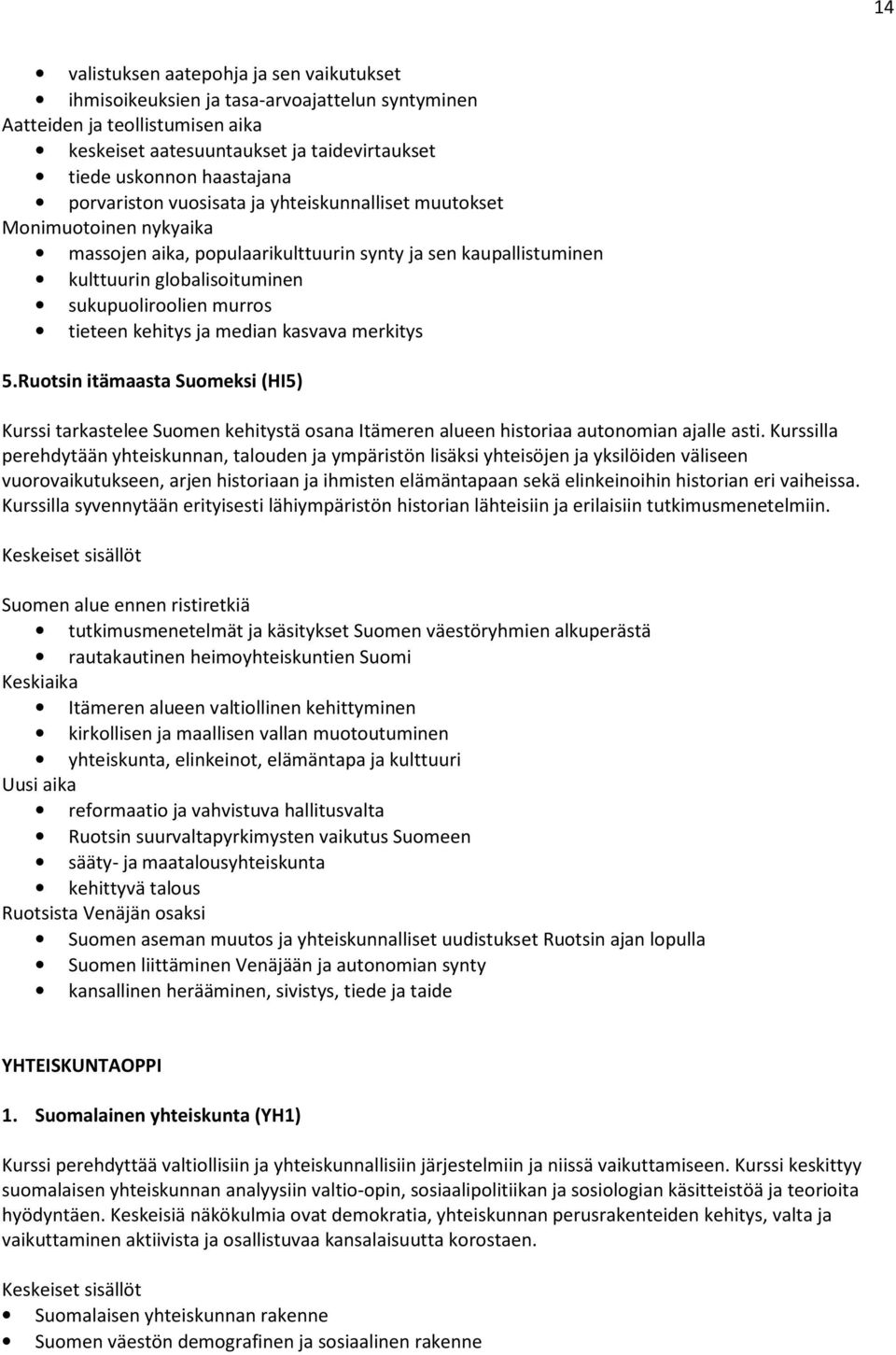 14

- valistuksen aatepohja ja sen vaikutukset
- ihmisoikeuksien ja tasa-arvoajattelun syntyminen

Aatteiden ja teollistumisen aika

- keskeiset aatesuuntaukset ja taidevirtaukset
- tiede uskonnon haastajana
- porvariston vuosisata ja yhteiskunnalliset muutokset

Monimuotoinen nykyaika

- massojen aika, populaarikulttuurin synty ja sen kaupallistuminen
- kulttuurin globalisoituminen
- sukupuoliroolien murros
- tieteen kehitys ja median kasvava merkitys

5.Ruotsin itämaasta Suomeksi (HI5)

Kurssi tarkastelee Suomen kehitystä osana Itämeren alueen historiaa autonomian ajalle asti. Kurssilla perehdytään yhteiskunnan, talouden ja ympäristön lisäksi yhteisöjen ja yksilöiden väliseen vuorovaikutukseen, arjen historiaan ja ihmisten elämäntapaan sekä elinkeinoihin historian eri vaiheissa. Kurssilla syvennytään erityisesti lähiympäristön historian lähteisiin ja erilaisiin tutkimusmenetelmiin.

Keskeiset sisällöt

Suomen alue ennen ristiretkiä

- tutkimusmenetelmät ja käsitykset Suomen väestöryhmien alkuperästä
- rautakautinen heimoyhteiskuntien Suomi

Keskiaika

- Itämeren alueen valtiollinen kehittyminen
- kirkollisen ja maallisen vallan muotoutuminen
- yhteiskunta, elinkeinot, elämäntapa ja kulttuuri

Uusi aika

- reformaatio ja vahvistuva hallitusvalta
- Ruotsin suurvaltapyrkimysten vaikutus Suomeen
- sääty- ja maatalousyhteiskunta
- kehittyvä talous

Ruotsista Venäjän osaksi

- Suomen aseman muutos ja yhteiskunnalliset uudistukset Ruotsin ajan lopulla
- Suomen liittäminen Venäjään ja autonomian synty
- kansallinen herääminen, sivistys, tiede ja taide

YHTEISKUNTAOPPI

1. Suomalainen yhteiskunta (YH1)

Kurssi perehdyttää valtiollisiin ja yhteiskunnallisiin järjestelmiin ja niissä vaikuttamiseen. Kurssi keskittyy suomalaisen yhteiskunnan analyysiin valtio-opin, sosiaalipolitiikan ja sosiologian käsitteistöä ja teorioita hyödyntäen. Keskeisiä näkökulmia ovat demokratia, yhteiskunnan perusrakenteiden kehitys, valta ja vaikuttaminen aktiivista ja osallistuvaa kansalaisuutta korostaen.

Keskeiset sisällöt

- Suomalaisen yhteiskunnan rakenne
- Suomen väestön demografinen ja sosiaalinen rakenne